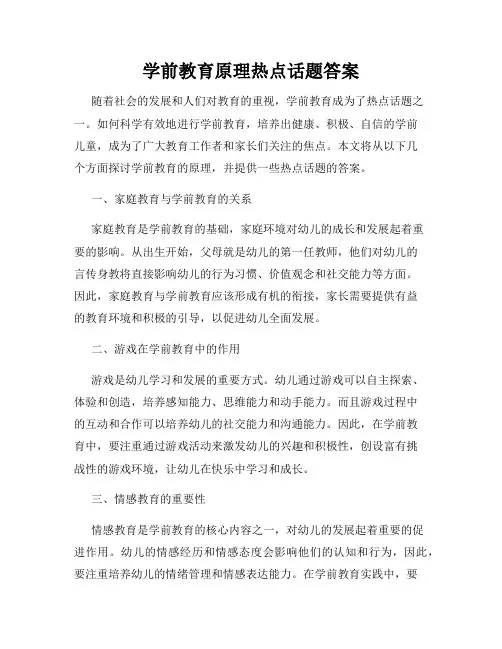 学前教育原理热点话题答案

随着社会的发展和人们对教育的重视，学前教育成为了热点话题之一。如何科学有效地进行学前教育，培养出健康、积极、自信的学前儿童，成为了广大教育工作者和家长们关注的焦点。本文将从以下几个方面探讨学前教育的原理，并提供一些热点话题的答案。

一、家庭教育与学前教育的关系

家庭教育是学前教育的基础，家庭环境对幼儿的成长和发展起着重要的影响。从出生开始，父母就是幼儿的第一任教师，他们对幼儿的言传身教将直接影响幼儿的行为习惯、价值观念和社交能力等方面。因此，家庭教育与学前教育应该形成有机的衔接，家长需要提供有益的教育环境和积极的引导，以促进幼儿全面发展。

二、游戏在学前教育中的作用

游戏是幼儿学习和发展的重要方式。幼儿通过游戏可以自主探索、体验和创造，培养感知能力、思维能力和动手能力。而且游戏过程中的互动和合作可以培养幼儿的社交能力和沟通能力。因此，在学前教育中，要注重通过游戏活动来激发幼儿的兴趣和积极性，创设富有挑战性的游戏环境，让幼儿在快乐中学习和成长。

三、情感教育的重要性

情感教育是学前教育的核心内容之一，对幼儿的发展起着重要的促进作用。幼儿的情感经历和情感态度会影响他们的认知和行为，因此，要注重培养幼儿的情绪管理和情感表达能力。在学前教育实践中，要